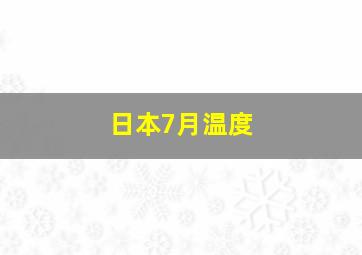 日本7月温度